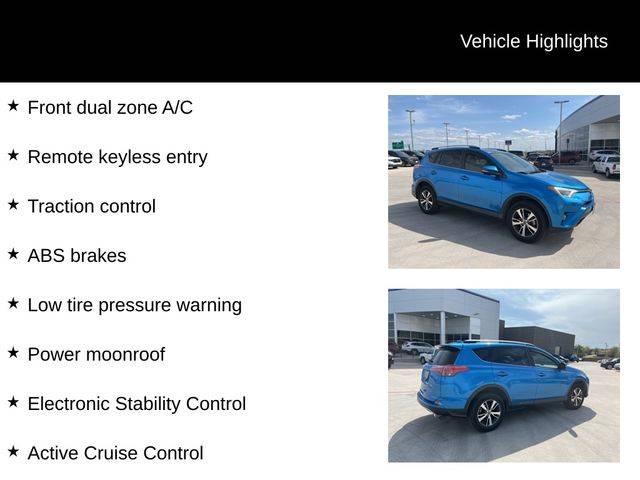 Vehicle Highlights

★ Front dual zone A/C

★ Remote keyless entry

★ Traction control

★ ABS brakes

★ Low tire pressure warning

★ Power moonroof

★ Electronic Stability Control

★ Active Cruise Control